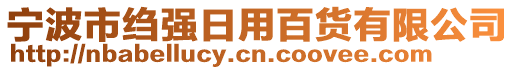 宁波市绉强日用百货有限公司
http://nbabellucy.cn.coovee.com